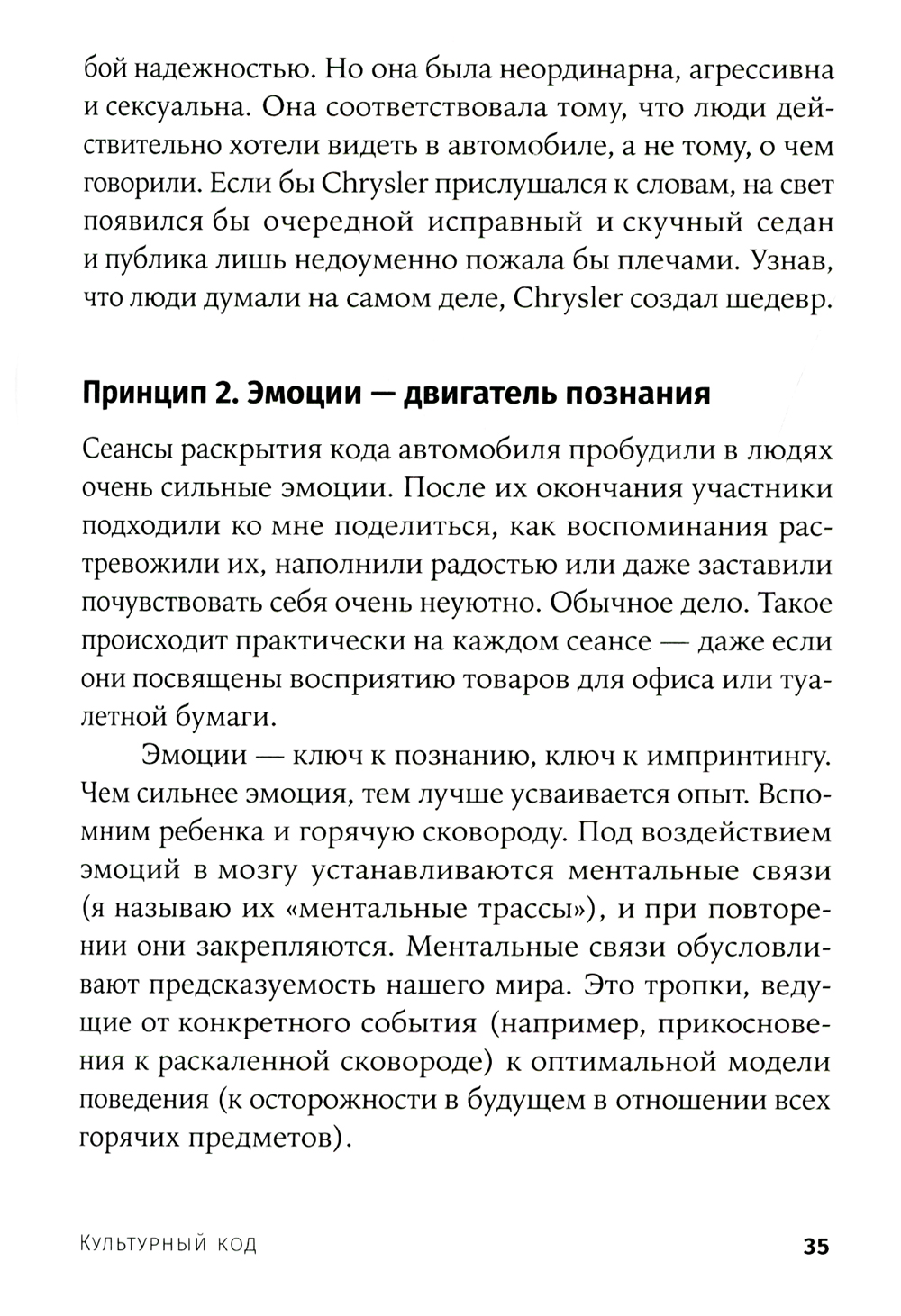 бой надежностью. Но она была неординарна, агрессивна и сексуальна. Она соответствовала тому, что люди действительно хотели видеть в автомобиле, а не тому, о чем говорили. Если бы Chrysler прислушался к словам, на свет появился бы очередной исправный и скучный седан и публика лишь недоуменно пожала бы плечами. Узнав, что люди думали на самом деле, Chrysler создал шедевр.

Принцип 2. Эмоции — двигатель познания

Сеансы раскрытия кода автомобиля пробудили в людях очень сильные эмоции. После их окончания участники подходили ко мне поделиться, как воспоминания растревожили их, наполнили радостью или даже заставили почувствовать себя очень неуютно. Обычное дело. Такое происходит практически на каждом сеансе — даже если они посвящены восприятию товаров для офиса или туалетной бумаги.

Эмоции — ключ к познанию, ключ к импринтингу. Чем сильнее эмоция, тем лучше усваивается опыт. Вспомним ребенка и горячую сковороду. Под воздействием эмоций в мозгу устанавливаются ментальные связи (я называю их «ментальные трассы»), и при повторении они закрепляются. Ментальные связи обусловливают предсказуемость нашего мира. Это тропки, ведущие от конкретного события (например, прикосновения к раскаленной сковороде) к оптимальной модели поведения (к осторожности в будущем в отношении всех горячих предметов).

Культурный код 35